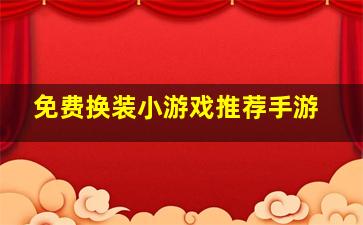 免费换装小游戏推荐手游